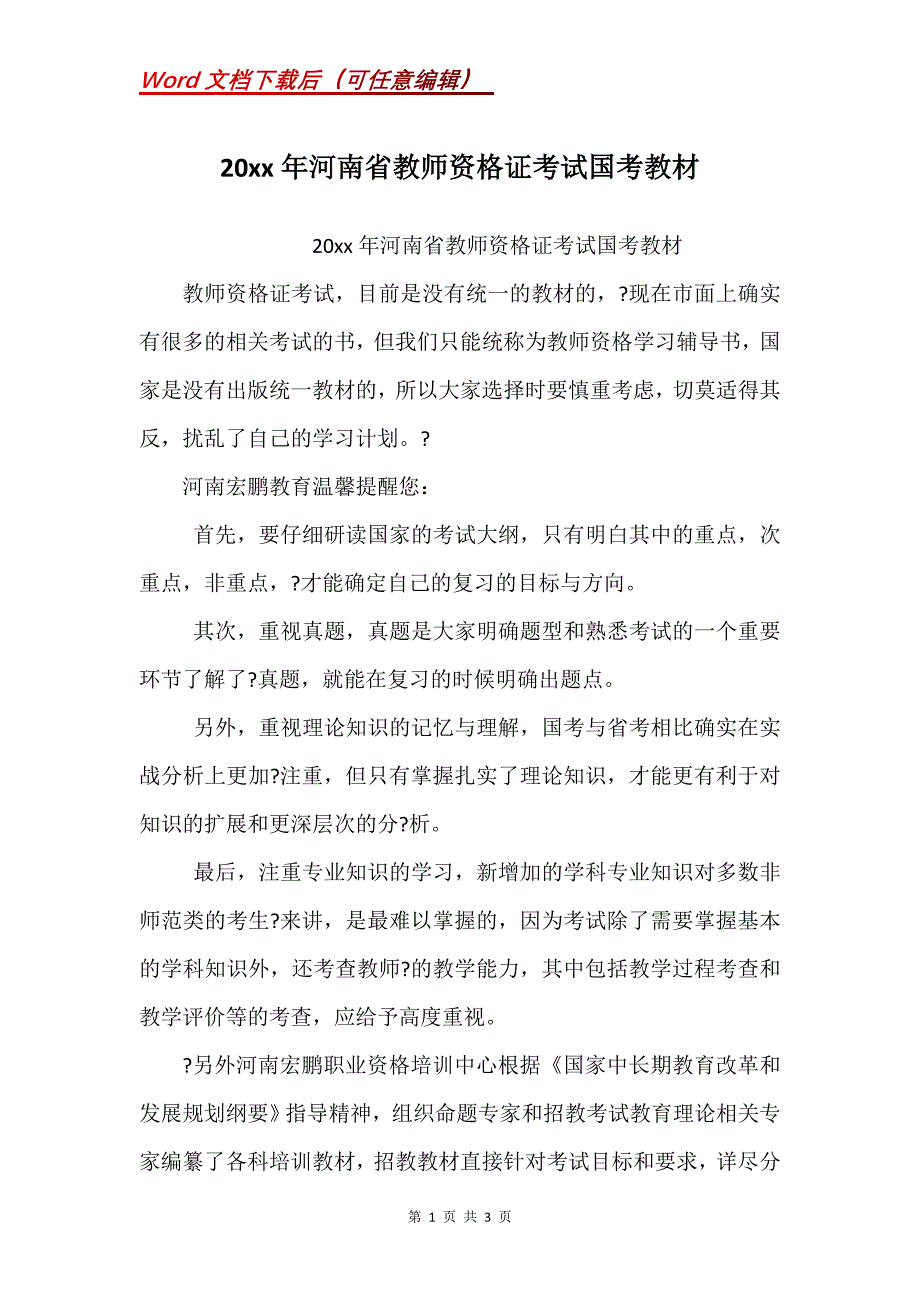 Word 文档下载后（可任意编辑）

20xx 年河南省教师资格证考试国考教材

20xx 年河南省教师资格证考试国考教材

教师资格证考试，目前是没有统一的教材的，?现在市面上确实有很多的相关考试的书，但我们只能统称为教师资格学习辅导书，国家是没有出版统一教材的，所以大家选择时要慎重考虑，切莫适得其反，扰乱了自己的学习计划。?

河南宏鹏教育温馨提醒您：

首先，要仔细研读国家的考试大纲，只有明白其中的重点，次重点，非重点，?才能确定自己的复习的目标与方向。

其次，重视真题，真题是大家明确题型和熟悉考试的一个重要环节了解了?真题，就能在复习的时候明确出题点。

另外，重视理论知识的记忆与理解，国考与省考相比确实在实战分析上更加?注重，但只有掌握扎实了理论知识，才能更有利于对知识的扩展和更深层次的分?析。

最后，注重专业知识的学习，新增加的学科专业知识对多数非师范类的考生?来讲，是最难以掌握的，因为考试除了需要掌握基本的学科知识外，还考查教师?的教学能力，其中包括教学过程考查和教学评价等的考查，应给予高度重视。

?另外河南宏鹏职业资格培训中心根据《国家中长期教育改革和发展规划纲要》指导精神，组织命题专家和招教考试教育理论相关专家编纂了各科培训教材，招教教材直接针对考试目标和要求，详尽分

第 1 页 共 3 页